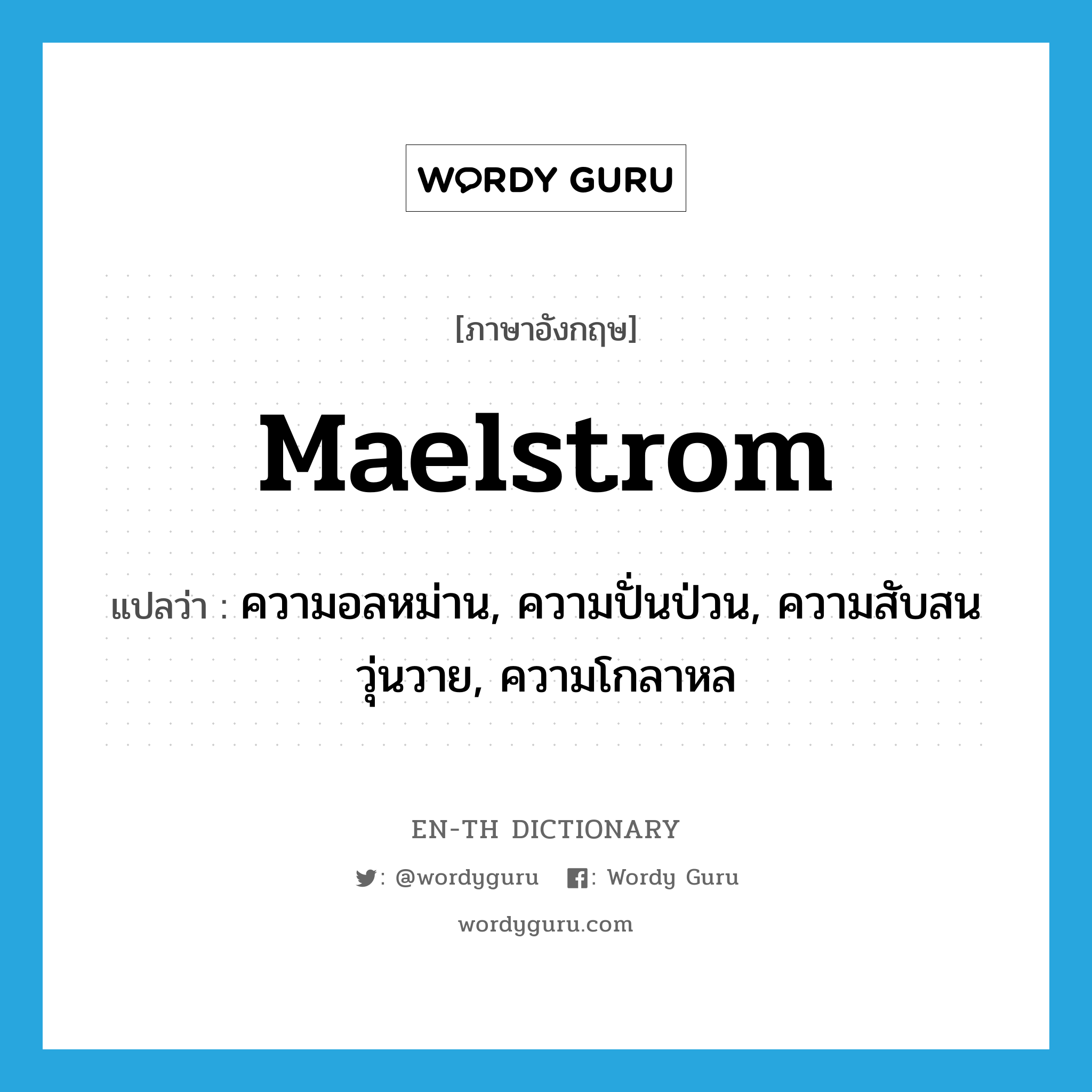 WORDY GURU

[ภาษาอังกฤษ]

Maelstrom

แปลว่า : ความอลหม่าน, ความปั่นป่วน, ความสับสนวุ่นวาย, ความโกลาหล

EN-TH DICTIONARY

: @wordyguru : Wordy Guru

wordyguru.com